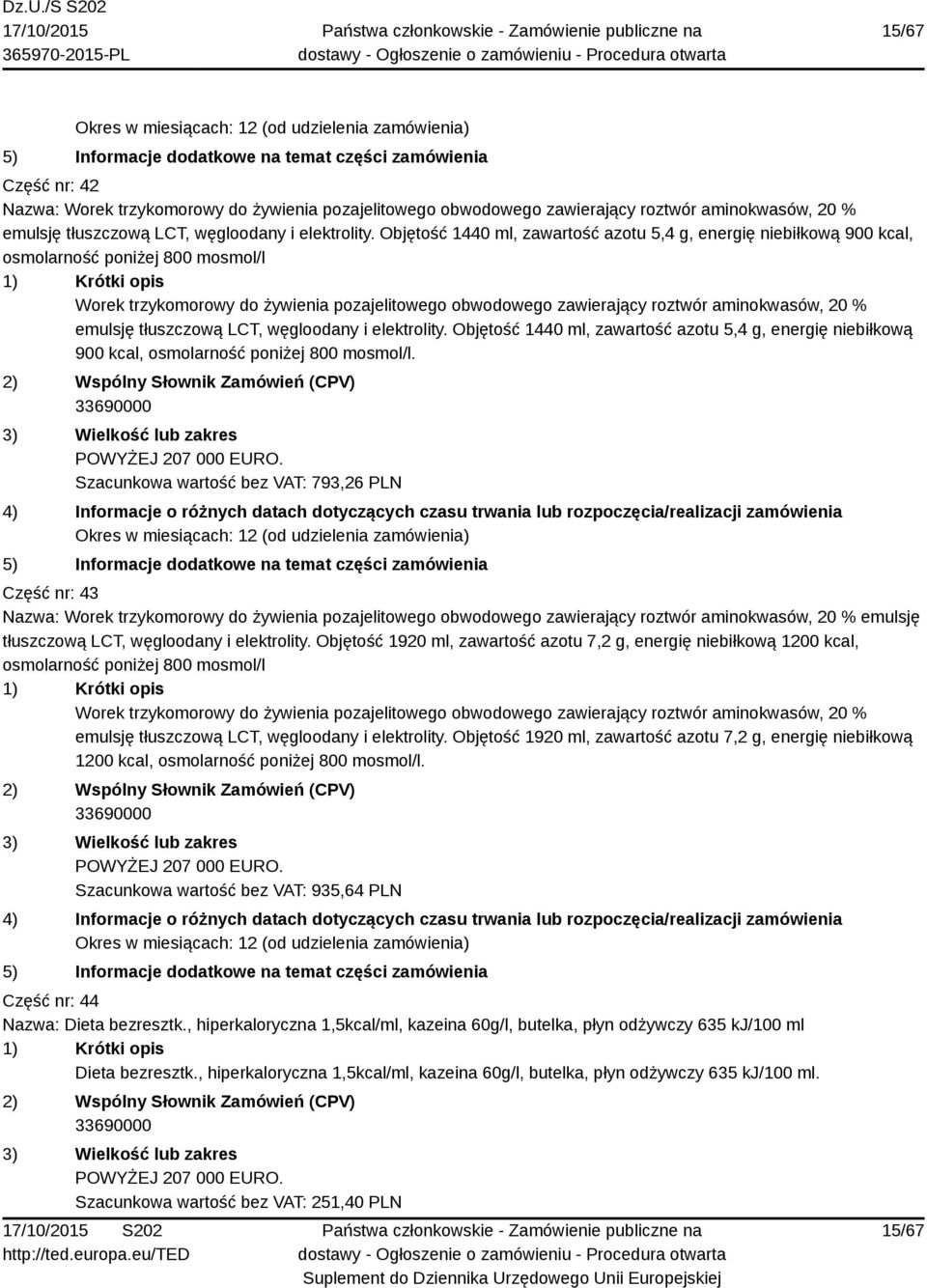 Dz.U./S S202
17/10/2015
365970-2015-PL

Państwa członkowskie - Zamówienie publiczne na dostawy - Ogłoszenie o zamówieniu - Procedura otwarta

15/67

Okres w miesiącach: 12 (od udzielenia zamówienia)

5) Informacje dodatkowe na temat części zamówienia

Część nr: 42

Nazwa: Worek trzykomorowy do żywienia pozajelitowego obwodowego zawierający roztwór aminokwasów, 20 % emulsję tłuszczową LCT, węgloodany i elektrolity. Objętość 1440 ml, zawartość azotu 5,4 g, energię niebiłkową 900 kcal, osmolarność poniżej 800 mosmol/l

1) Krótki opis
Worek trzykomorowy do żywienia pozajelitowego obwodowego zawierający roztwór aminokwasów, 20 % emulsję tłuszczową LCT, węgloodany i elektrolity. Objętość 1440 ml, zawartość azotu 5,4 g, energię niebiłkową 900 kcal, osmolarność poniżej 800 mosmol/l.

2) Wspólny Słownik Zamówień (CPV)
33690000

3) Wielkość lub zakres
POWYŻEJ 207 000 EURO.
Szacunkowa wartość bez VAT: 793,26 PLN

4) Informacje o różnych datach dotyczących czasu trwania lub rozpoczęcia/realizacji zamówienia
Okres w miesiącach: 12 (od udzielenia zamówienia)

5) Informacje dodatkowe na temat części zamówienia

Część nr: 43

Nazwa: Worek trzykomorowy do żywienia pozajelitowego obwodowego zawierający roztwór aminokwasów, 20 % emulsję tłuszczową LCT, węgloodany i elektrolity. Objętość 1920 ml, zawartość azotu 7,2 g, energię niebiłkową 1200 kcal, osmolarność poniżej 800 mosmol/l

1) Krótki opis
Worek trzykomorowy do żywienia pozajelitowego obwodowego zawierający roztwór aminokwasów, 20 % emulsję tłuszczową LCT, węgloodany i elektrolity. Objętość 1920 ml, zawartość azotu 7,2 g, energię niebiłkową 1200 kcal, osmolarność poniżej 800 mosmol/l.

2) Wspólny Słownik Zamówień (CPV)
33690000

3) Wielkość lub zakres
POWYŻEJ 207 000 EURO.
Szacunkowa wartość bez VAT: 935,64 PLN

4) Informacje o różnych datach dotyczących czasu trwania lub rozpoczęcia/realizacji zamówienia
Okres w miesiącach: 12 (od udzielenia zamówienia)

5) Informacje dodatkowe na temat części zamówienia

Część nr: 44

Nazwa: Dieta bezresztk., hiperkaloryczna 1,5kcal/ml, kazeina 60g/l, butelka, płyn odżywczy 635 kJ/100 ml

1) Krótki opis
Dieta bezresztk., hiperkaloryczna 1,5kcal/ml, kazeina 60g/l, butelka, płyn odżywczy 635 kJ/100 ml.

2) Wspólny Słownik Zamówień (CPV)
33690000

3) Wielkość lub zakres
POWYŻEJ 207 000 EURO.
Szacunkowa wartość bez VAT: 251,40 PLN

17/10/2015 S202
http://ted.europa.eu/TED

Państwa członkowskie - Zamówienie publiczne na dostawy - Ogłoszenie o zamówieniu - Procedura otwarta
Suplement do Dziennika Urzędowego Unii Europejskiej

15/67